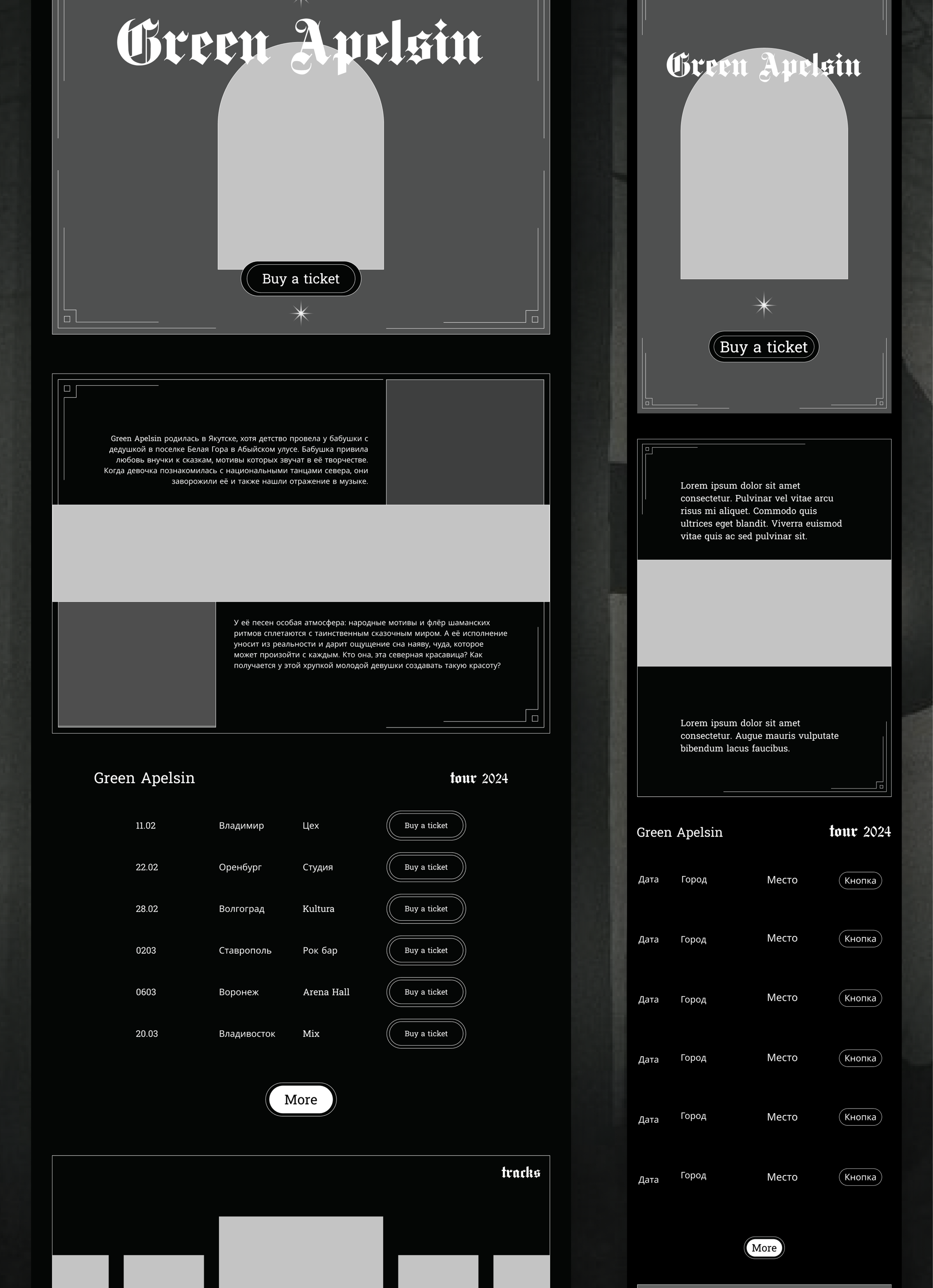 Green Apelsin

Buy a ticket

Green Apelsin родилась в Якутске, хотя детство провела у бабушки с дедушкой в поселке Белая Гора в Абыйском улусе. Бабушка привила любовь внучки к сказкам, мотивы которых звучат в её творчестве. Когда девочка познакомилась с национальными танцами севера, они заворожили её и также нашли отражение в музыке.

У её песен особая атмосфера: народные мотивы и флёр шаманских ритмов сплетаются с таинственным сказочным миром. А её исполнение уносит из реальности и дарит ощущение сна наяву, чуда, которое может произойти с каждым. Кто она, эта северная красавица? Как получается у этой хрупкой молодой девушки создавать такую красоту?

Green Apelsin tour 2024

11.02 Владимир Цех Buy a ticket

22.02 Оренбург Студия Buy a ticket

28.02 Волгоград Kultura Buy a ticket

0203 Ставрополь Рок бар Buy a ticket

0603 Воронеж Arena Hall Buy a ticket

20.03 Владивосток Mix Buy a ticket

More

tracks

Green Apelsin

Buy a ticket

Lorem ipsum dolor sit amet consectetur. Pulvinar vel vitae arcu risus mi aliquet. Commodo quis ultrices eget blandit. Viverra euismod vitae quis ac sed pulvinar sit.

Lorem ipsum dolor sit amet consectetur. Augue mauris vulputate bibendum lacus faucibus.

Green Apelsin tour 2024

Дата Город Место Кнопка

Дата Город Место Кнопка

Дата Город Место Кнопка

Дата Город Место Кнопка

Дата Город Место Кнопка

Дата Город Место Кнопка

More